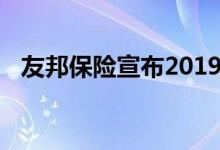 友邦保险宣布2019